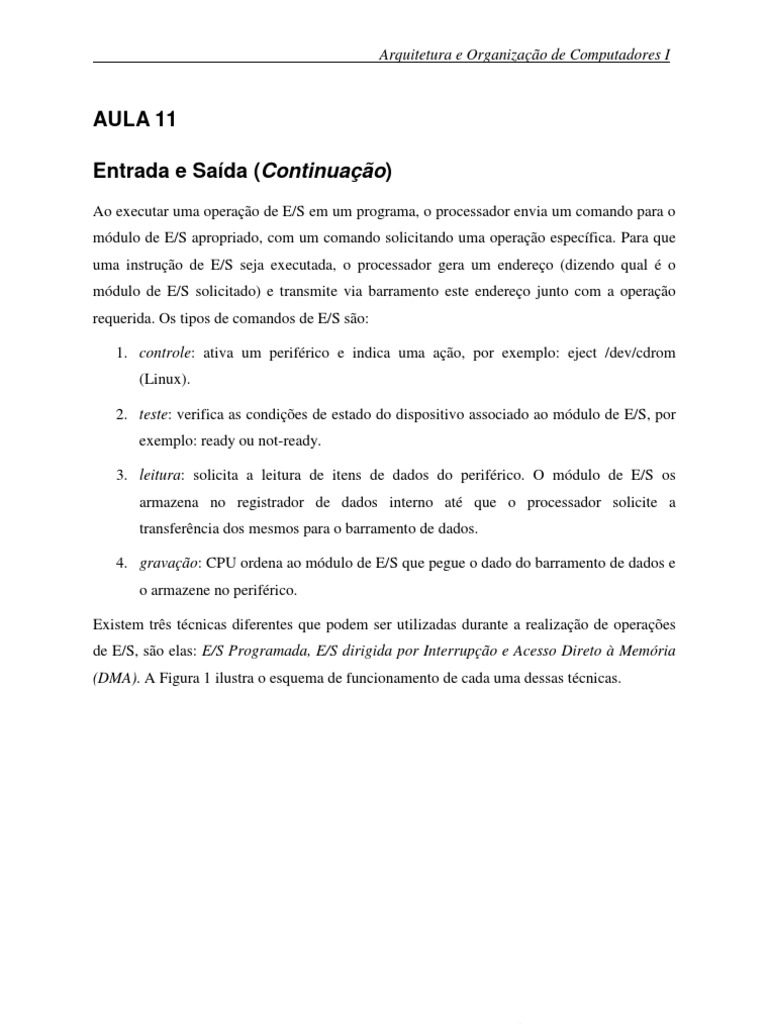 Arquitetura e Organização de Computadores I

AULA 11

Entrada e Saída (Continuação)

Ao executar uma operação de E/S em um programa, o processador envia um comando para o módulo de E/S apropriado, com um comando solicitando uma operação específica. Para que uma instrução de E/S seja executada, o processador gera um endereço (dizendo qual é o módulo de E/S solicitado) e transmite via barramento este endereço junto com a operação requerida. Os tipos de comandos de E/S são:

1. controle: ativa um periférico e indica uma ação, por exemplo: eject /dev/cdrom (Linux).

2. teste: verifica as condições de estado do dispositivo associado ao módulo de E/S, por exemplo: ready ou not-ready.

3. leitura: solicita a leitura de itens de dados do periférico. O módulo de E/S os armazena no registrador de dados interno até que o processador solicite a transferência dos mesmos para o barramento de dados.

4. gravação: CPU ordena ao módulo de E/S que pegue o dado do barramento de dados e o armazene no periférico.

Existem três técnicas diferentes que podem ser utilizadas durante a realização de operações de E/S, são elas: E/S Programada, E/S dirigida por Interrupção e Acesso Direto à Memória (DMA). A Figura 1 ilustra o esquema de funcionamento de cada uma dessas técnicas.